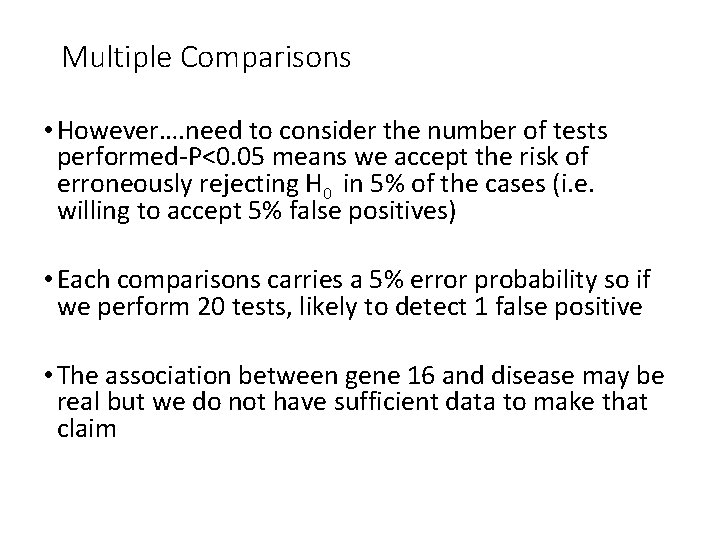 Multiple Comparisons

• However….need to consider the number of tests performed-P<0.05 means we accept the risk of erroneously rejecting $H_0$ in 5% of the cases (i.e. willing to accept 5% false positives)

• Each comparisons carries a 5% error probability so if we perform 20 tests, likely to detect 1 false positive

• The association between gene 16 and disease may be real but we do not have sufficient data to make that claim